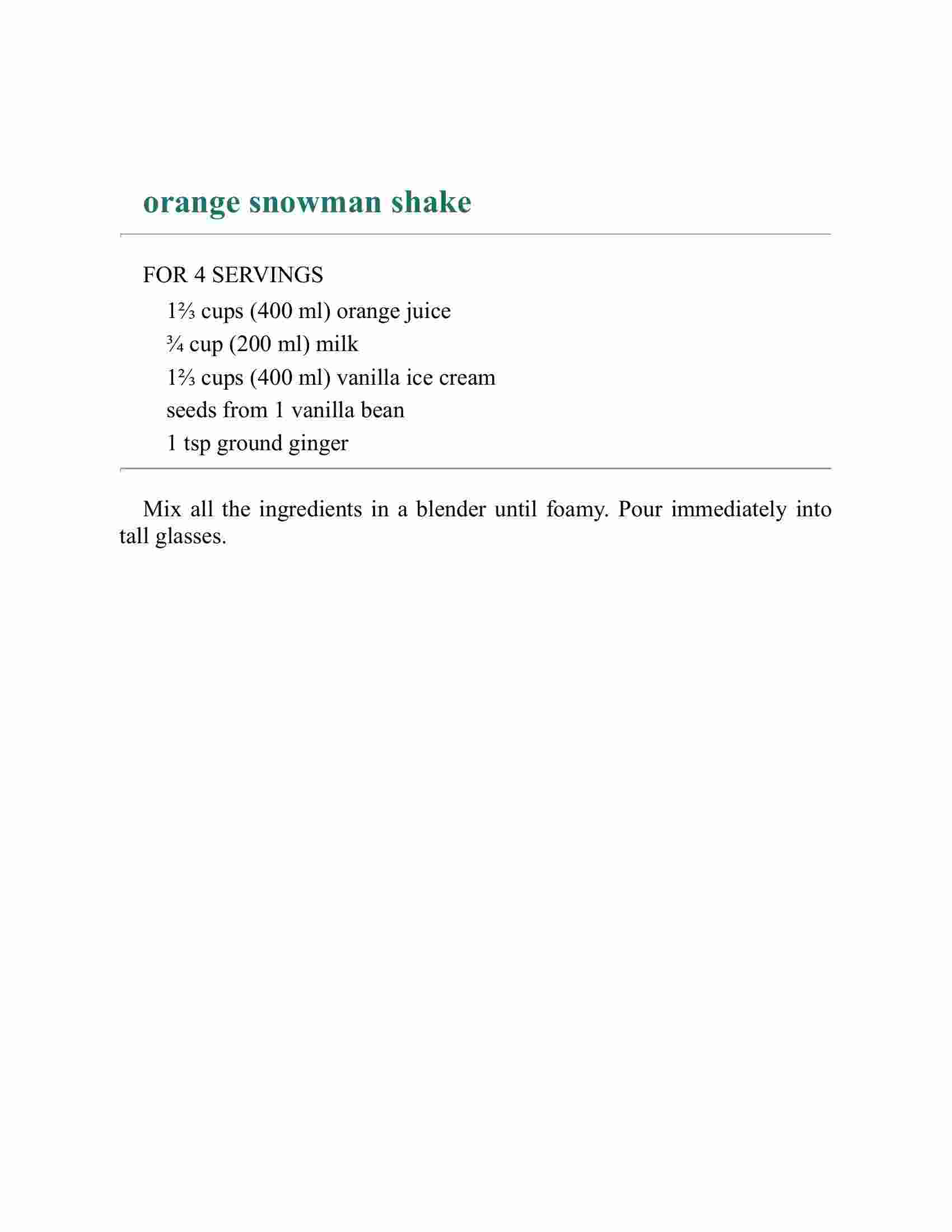 orange snowman shake

FOR 4 SERVINGS

1⅔ cups (400 ml) orange juice

¾ cup (200 ml) milk

1⅔ cups (400 ml) vanilla ice cream

seeds from 1 vanilla bean

1 tsp ground ginger

Mix all the ingredients in a blender until foamy. Pour immediately into tall glasses.